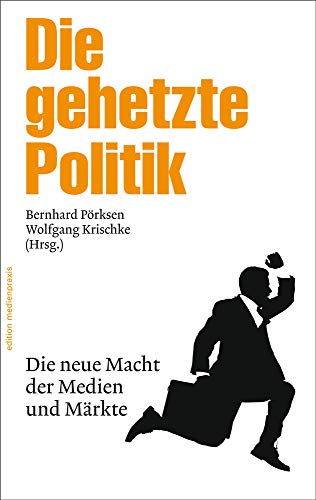 Die gehetzte Politik

Bernhard Pörksen
Wolfgang Krischke
(Hrsg.)

edition medienpraxis

Die neue Macht der Medien und Märkte